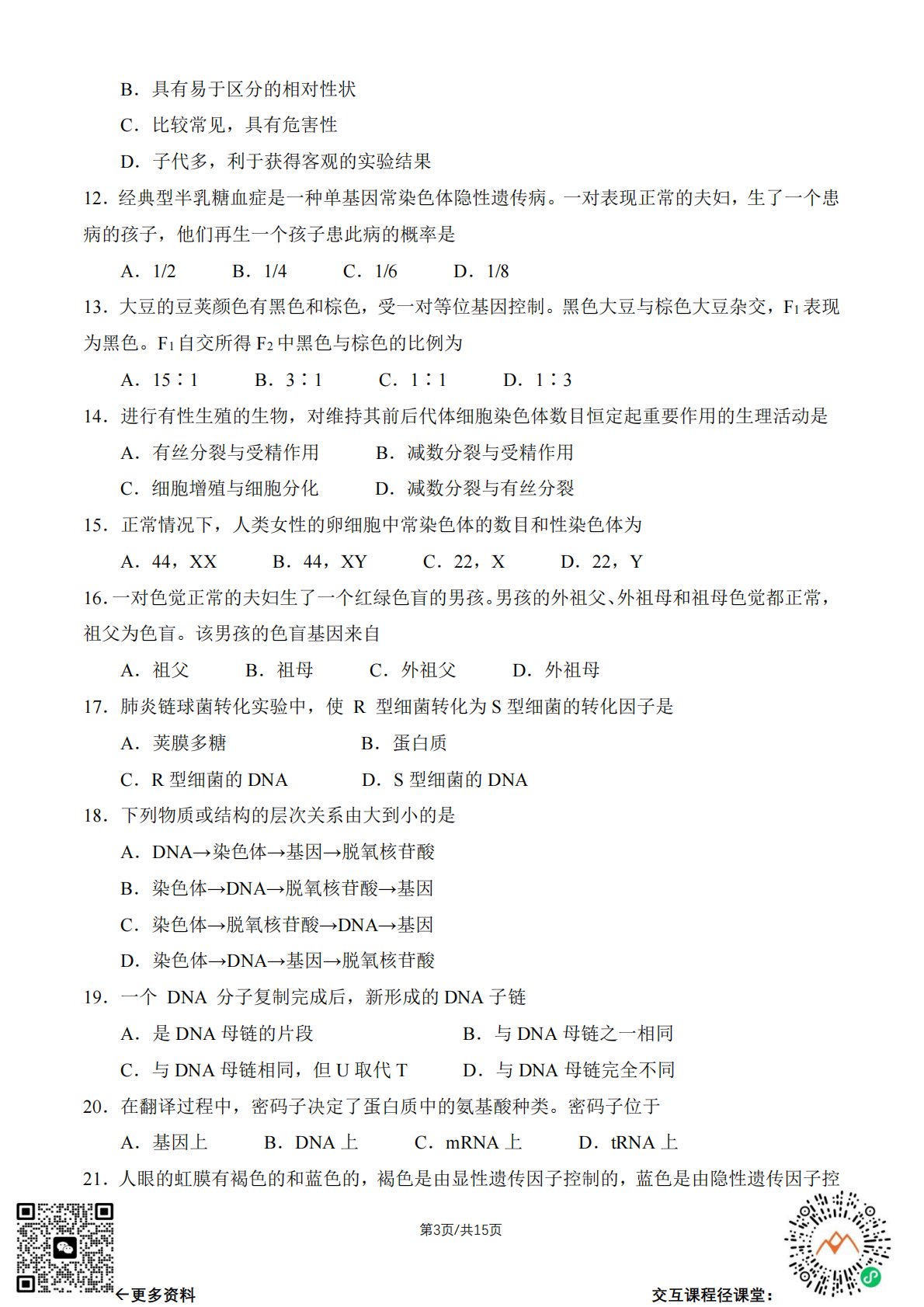 B．具有易于区分的相对性状

C．比较常见，具有危害性

D．子代多，利于获得客观的实验结果

12．经典型半乳糖血症是一种单基因常染色体隐性遗传病。一对表现正常的夫妇，生了一个患病的孩子，他们再生一个孩子患此病的概率是

A．1/2　B．1/4　C．1/6　D．1/8

13．大豆的豆荚颜色有黑色和棕色，受一对等位基因控制。黑色大豆与棕色大豆杂交，$F_1$表现为黑色。$F_1$自交所得$F_2$中黑色与棕色的比例为

A．15∶1　B．3∶1　C．1∶1　D．1∶3

14．进行有性生殖的生物，对维持其前后代体细胞染色体数目恒定起重要作用的生理活动是

A．有丝分裂与受精作用　B．减数分裂与受精作用

C．细胞增殖与细胞分化　D．减数分裂与有丝分裂

15．正常情况下，人类女性的卵细胞中常染色体的数目和性染色体为

A．44，XX　B．44，XY　C．22，X　D．22，Y

16．一对色觉正常的夫妇生了一个红绿色盲的男孩。男孩的外祖父、外祖母和祖母色觉都正常，祖父为色盲。该男孩的色盲基因来自

A．祖父　B．祖母　C．外祖父　D．外祖母

17．肺炎链球菌转化实验中，使 R 型细菌转化为 S 型细菌的转化因子是

A．荚膜多糖　B．蛋白质

C．R 型细菌的 DNA　D．S 型细菌的 DNA

18．下列物质或结构的层次关系由大到小的是

A．DNA→染色体→基因→脱氧核苷酸

B．染色体→DNA→脱氧核苷酸→基因

C．染色体→脱氧核苷酸→DNA→基因

D．染色体→DNA→基因→脱氧核苷酸

19．一个 DNA 分子复制完成后，新形成的 DNA 子链

A．是 DNA 母链的片段　B．与 DNA 母链之一相同

C．与 DNA 母链相同，但 U 取代 T　D．与 DNA 母链完全不同

20．在翻译过程中，密码子决定了蛋白质中的氨基酸种类。密码子位于

A．基因上　B．DNA 上　C．mRNA 上　D．tRNA 上

21．人眼的虹膜有褐色的和蓝色的，褐色是由显性遗传因子控制的，蓝色是由隐性遗传因子控

第3页/共15页

←更多资料　交互课程径课堂：